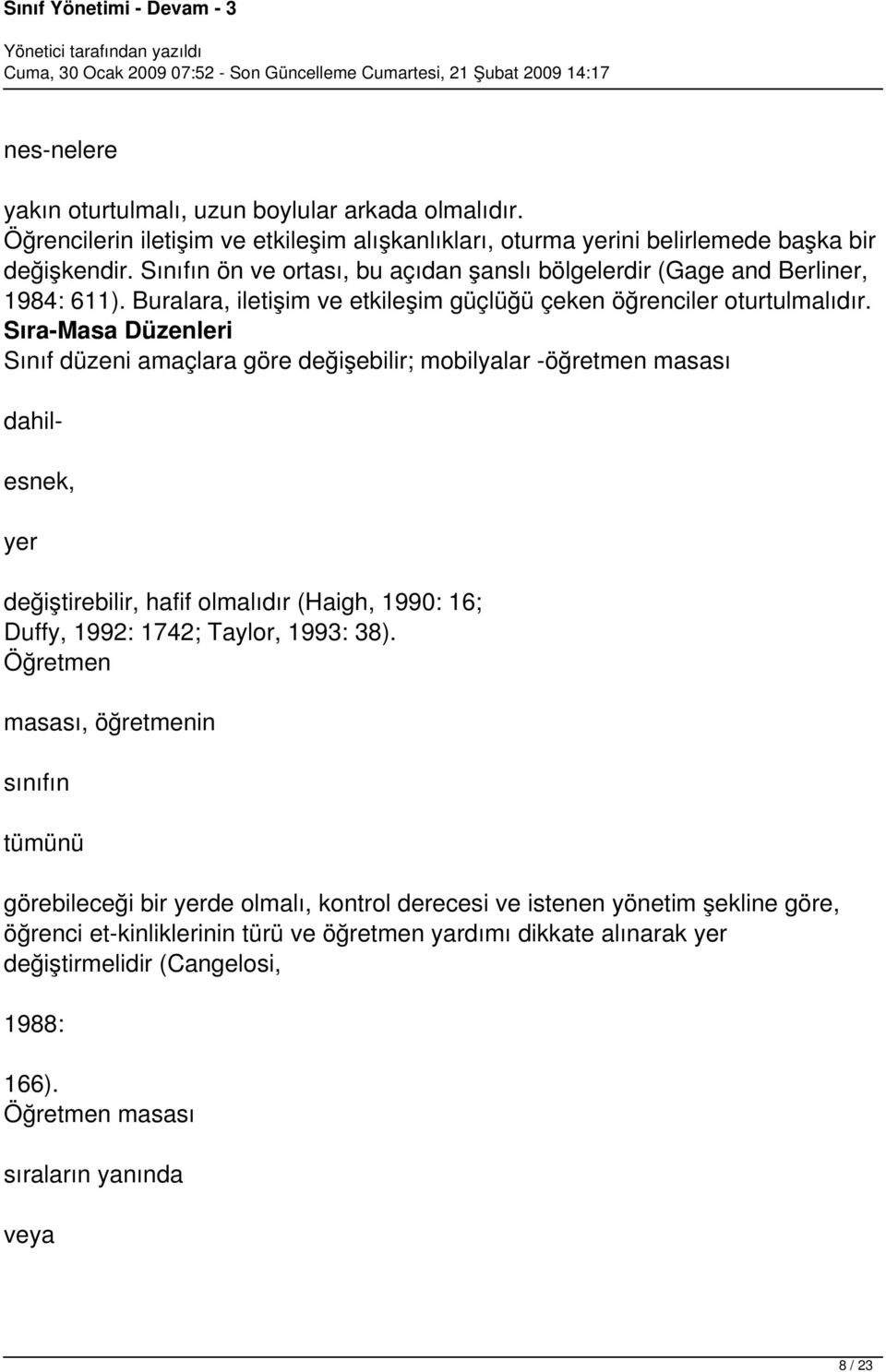 Sınıf Yönetimi - Devam - 3
Yönetici tarafından yazıldı
Cuma, 30 Ocak 2009 07:52 - Son Güncelleme Cumartesi, 21 Şubat 2009 14:17

nes-nelere

yakın oturtulmalı, uzun boylular arkada olmalıdır. Öğrencilerin iletişim ve etkileşim alışkanlıkları, oturma yerini belirlemede başka bir değişkendir. Sınıfın ön ve ortası, bu açıdan şanslı bölgelerdir (Gage and Berliner, 1984: 611). Buralara, iletişim ve etkileşim güçlüğü çeken öğrenciler oturtulmalıdır.
Sıra-Masa Düzenleri
Sınıf düzeni amaçlara göre değişebilir; mobilyalar -öğretmen masası

dahil-

esnek,

yer

değiştirebilir, hafif olmalıdır (Haigh, 1990: 16; Duffy, 1992: 1742; Taylor, 1993: 38).
Öğretmen

masası, öğretmenin

sınıfın

tümünü

görebileceği bir yerde olmalı, kontrol derecesi ve istenen yönetim şekline göre, öğrenci et-kinliklerinin türü ve öğretmen yardımı dikkate alınarak yer değiştirmelidir (Cangelosi,

1988:

166).
Öğretmen masası

sıraların yanında

veya

8 / 23